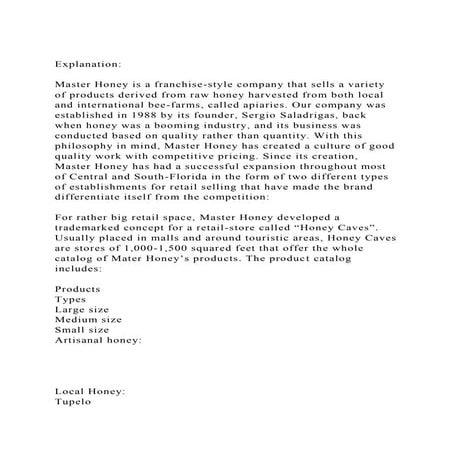 Explanation:

Master Honey is a franchise-style company that sells a variety of products derived from raw honey harvested from both local and international bee-farms, called apiaries. Our company was established in 1988 by its founder, Sergio Saladrigas, back when honey was a booming industry, and its business was conducted based on quality rather than quantity. With this philosophy in mind, Master Honey has created a culture of good quality work with competitive pricing. Since its creation, Master Honey has had a successful expansion throughout most of Central and South-Florida in the form of two different types of establishments for retail selling that have made the brand differentiate itself from the competition:

For rather big retail space, Master Honey developed a trademarked concept for a retail-store called “Honey Caves”. Usually placed in malls and around touristic areas, Honey Caves are stores of 1,000-1,500 squared feet that offer the whole catalog of Mater Honey’s products. The product catalog includes:

Products
Types
Large size
Medium size
Small size
Artisanal honey:

Local Honey:
Tupelo